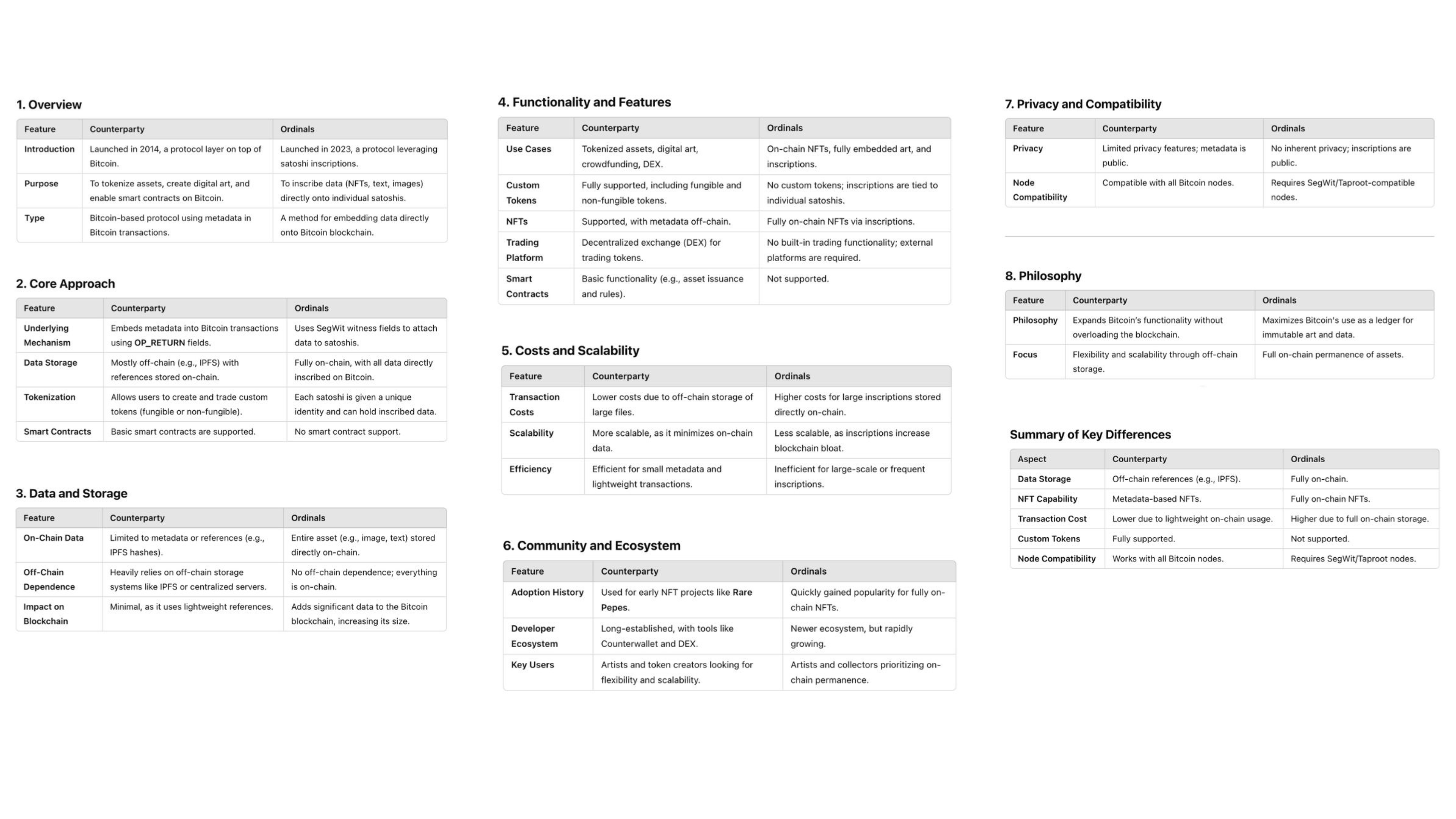 1. Overview

| Feature | Counterparty | Ordinals |
|---|---|---|
| Introduction | Launched in 2014, a protocol layer on top of Bitcoin. | Launched in 2023, a protocol leveraging satoshi inscriptions. |
| Purpose | To tokenize assets, create digital art, and enable smart contracts on Bitcoin. | To inscribe data (NFTs, text, images) directly onto individual satoshis. |
| Type | Bitcoin-based protocol using metadata in Bitcoin transactions. | A method for embedding data directly onto Bitcoin blockchain. |

2. Core Approach

| Feature | Counterparty | Ordinals |
|---|---|---|
| Underlying Mechanism | Embeds metadata into Bitcoin transactions using OP_RETURN fields. | Uses SegWit witness fields to attach data to satoshis. |
| Data Storage | Mostly off-chain (e.g., IPFS) with references stored on-chain. | Fully on-chain, with all data directly inscribed on Bitcoin. |
| Tokenization | Allows users to create and trade custom tokens (fungible or non-fungible). | Each satoshi is given a unique identity and can hold inscribed data. |
| Smart Contracts | Basic smart contracts are supported. | No smart contract support. |

3. Data and Storage

| Feature | Counterparty | Ordinals |
|---|---|---|
| On-Chain Data | Limited to metadata or references (e.g., IPFS hashes). | Entire asset (e.g., image, text) stored directly on-chain. |
| Off-Chain Dependence | Heavily relies on off-chain storage systems like IPFS or centralized servers. | No off-chain dependence; everything is on-chain. |
| Impact on Blockchain | Minimal, as it uses lightweight references. | Adds significant data to the Bitcoin blockchain, increasing its size. |

4. Functionality and Features

| Feature | Counterparty | Ordinals |
|---|---|---|
| Use Cases | Tokenized assets, digital art, crowdfunding, DEX. | On-chain NFTs, fully embedded art, and inscriptions. |
| Custom Tokens | Fully supported, including fungible and non-fungible tokens. | No custom tokens; inscriptions are tied to individual satoshis. |
| NFTs | Supported, with metadata off-chain. | Fully on-chain NFTs via inscriptions. |
| Trading Platform | Decentralized exchange (DEX) for trading tokens. | No built-in trading functionality; external platforms are required. |
| Smart Contracts | Basic functionality (e.g., asset issuance and rules). | Not supported. |

5. Costs and Scalability

| Feature | Counterparty | Ordinals |
|---|---|---|
| Transaction Costs | Lower costs due to off-chain storage of large files. | Higher costs for large inscriptions stored directly on-chain. |
| Scalability | More scalable, as it minimizes on-chain data. | Less scalable, as inscriptions increase blockchain bloat. |
| Efficiency | Efficient for small metadata and lightweight transactions. | Inefficient for large-scale or frequent inscriptions. |

6. Community and Ecosystem

| Feature | Counterparty | Ordinals |
|---|---|---|
| Adoption History | Used for early NFT projects like Rare Pepes. | Quickly gained popularity for fully on-chain NFTs. |
| Developer Ecosystem | Long-established, with tools like Counterwallet and DEX. | Newer ecosystem, but rapidly growing. |
| Key Users | Artists and token creators looking for flexibility and scalability. | Artists and collectors prioritizing on-chain permanence. |

7. Privacy and Compatibility

| Feature | Counterparty | Ordinals |
|---|---|---|
| Privacy | Limited privacy features; metadata is public. | No inherent privacy; inscriptions are public. |
| Node Compatibility | Compatible with all Bitcoin nodes. | Requires SegWit/Taproot-compatible nodes. |

8. Philosophy

| Feature | Counterparty | Ordinals |
|---|---|---|
| Philosophy | Expands Bitcoin's functionality without overloading the blockchain. | Maximizes Bitcoin's use as a ledger for immutable art and data. |
| Focus | Flexibility and scalability through off-chain storage. | Full on-chain permanence of assets. |

Summary of Key Differences

| Aspect | Counterparty | Ordinals |
|---|---|---|
| Data Storage | Off-chain references (e.g., IPFS). | Fully on-chain. |
| NFT Capability | Metadata-based NFTs. | Fully on-chain NFTs. |
| Transaction Cost | Lower due to lightweight on-chain usage. | Higher due to full on-chain storage. |
| Custom Tokens | Fully supported. | Not supported. |
| Node Compatibility | Works with all Bitcoin nodes. | Requires SegWit/Taproot nodes. |